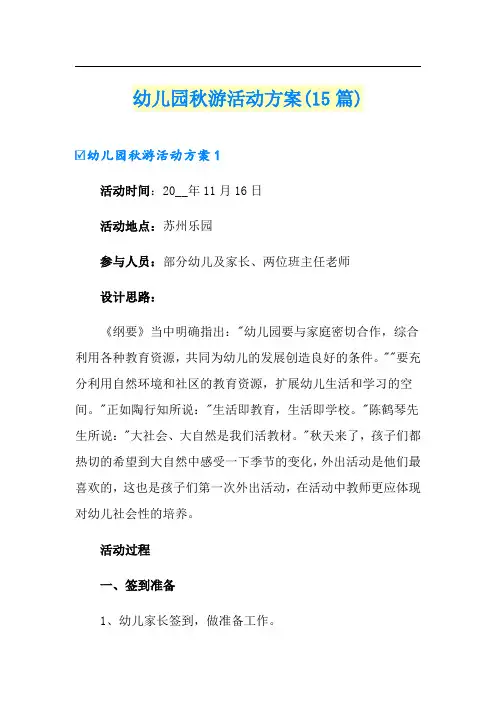 幼儿园秋游活动方案(15篇)

☑幼儿园秋游活动方案1

活动时间：20__年11月16日

活动地点：苏州乐园

参与人员：部分幼儿及家长、两位班主任老师

设计思路：

《纲要》当中明确指出："幼儿园要与家庭密切合作，综合利用各种教育资源，共同为幼儿的发展创造良好的条件。""要充分利用自然环境和社区的教育资源，扩展幼儿生活和学习的空间。"正如陶行知所说："生活即教育，生活即学校。"陈鹤琴先生所说："大社会、大自然是我们活教材。"秋天来了，孩子们都热切的希望到大自然中感受一下季节的变化，外出活动是他们最喜欢的，这也是孩子们第一次外出活动，在活动中教师更应体现对幼儿社会性的培养。

活动过程

一、签到准备

1、幼儿家长签到，做准备工作。